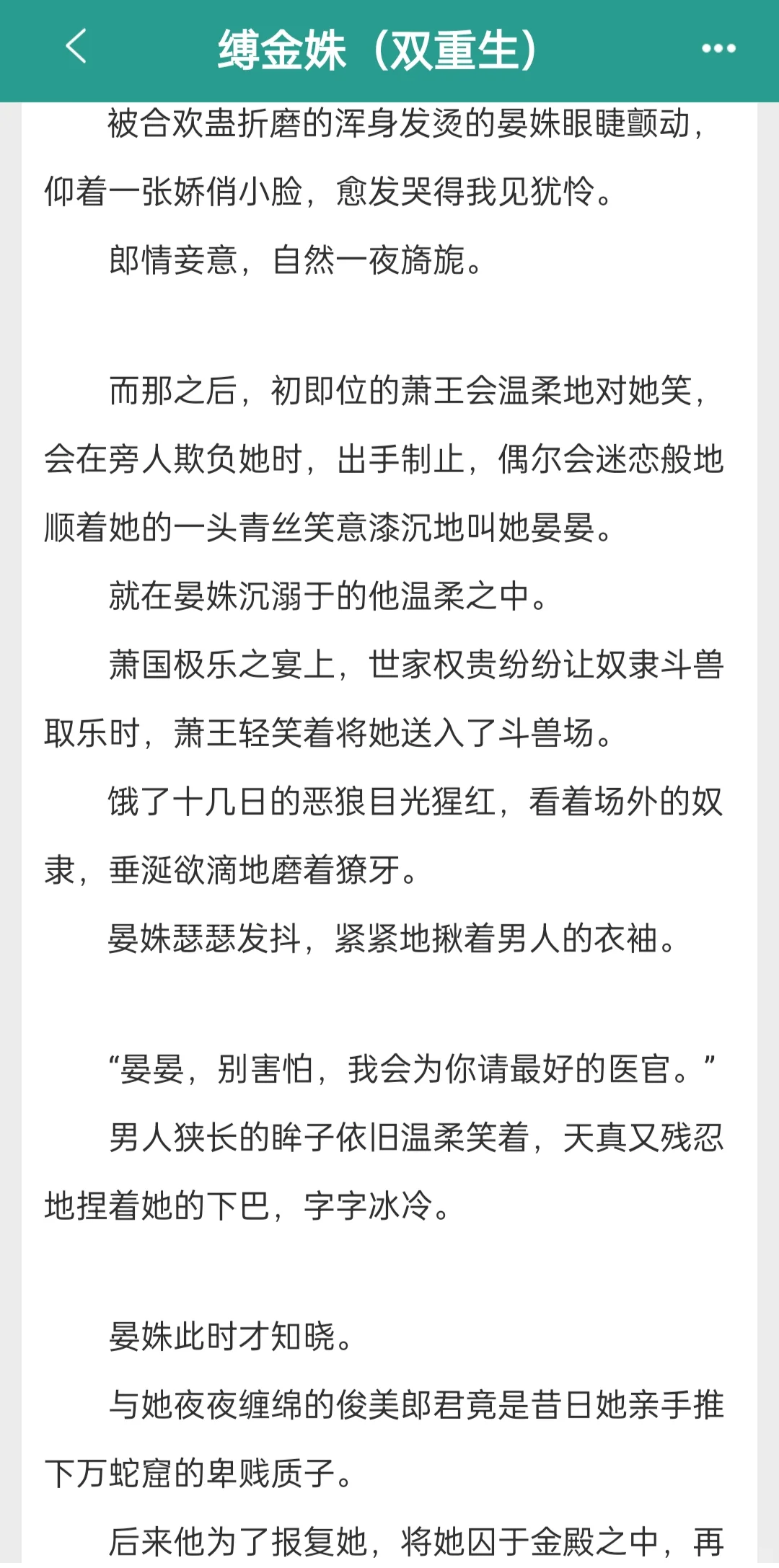 缚金姝（双重生）

被合欢蛊折磨的浑身发烫的晏姝眼睫颤动，仰着一张娇俏小脸，愈发哭得我见犹怜。

郎情妾意，自然一夜旖旎。

而那之后，初即位的萧王会温柔地对她笑，会在旁人欺负她时，出手制止，偶尔会迷恋般地顺着她的一头青丝笑意漆沉地叫她晏晏。

就在晏姝沉溺于的他温柔之中。

萧国极乐之宴上，世家权贵纷纷让奴隶斗兽取乐时，萧王轻笑着将她送入了斗兽场。

饿了十几日的恶狼目光猩红，看着场外的奴隶，垂涎欲滴地磨着獠牙。

晏姝瑟瑟发抖，紧紧地揪着男人的衣袖。

“晏晏，别害怕，我会为你请最好的医官。”

男人狭长的眸子依旧温柔笑着，天真又残忍地捏着她的下巴，字字冰冷。

晏姝此时才知晓。

与她夜夜缠绵的俊美郎君竟是昔日她亲手推下万蛇窟的卑贱质子。

后来他为了报复她，将她囚于金殿之中，再